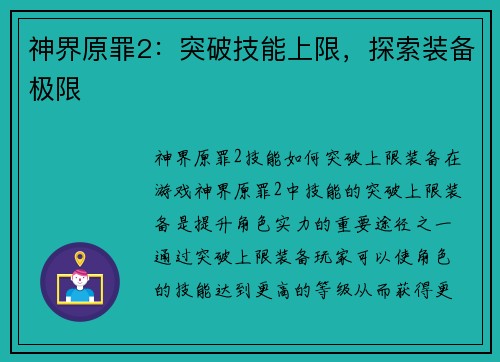 神界原罪2：突破技能上限，探索装备极限

神界原罪2技能如何突破上限装备在游戏神界原罪2中技能的突破上限装备是提升角色实力的重要途径之一通过突破上限装备玩家可以使角色的技能达到更高的等级从而获得更